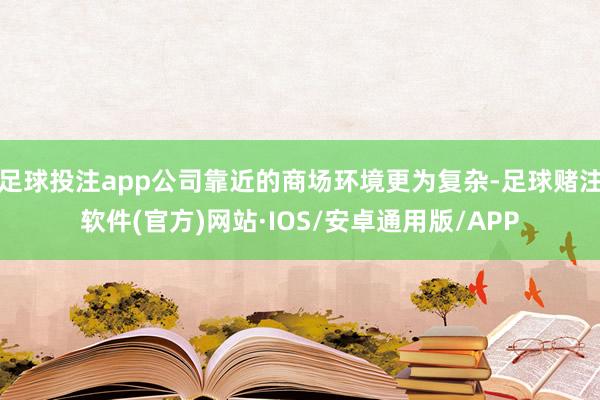 足球投注app公司靠近的商场环境更为复杂-足球赌注软件(官方)网站·IOS/安卓通用版/APP